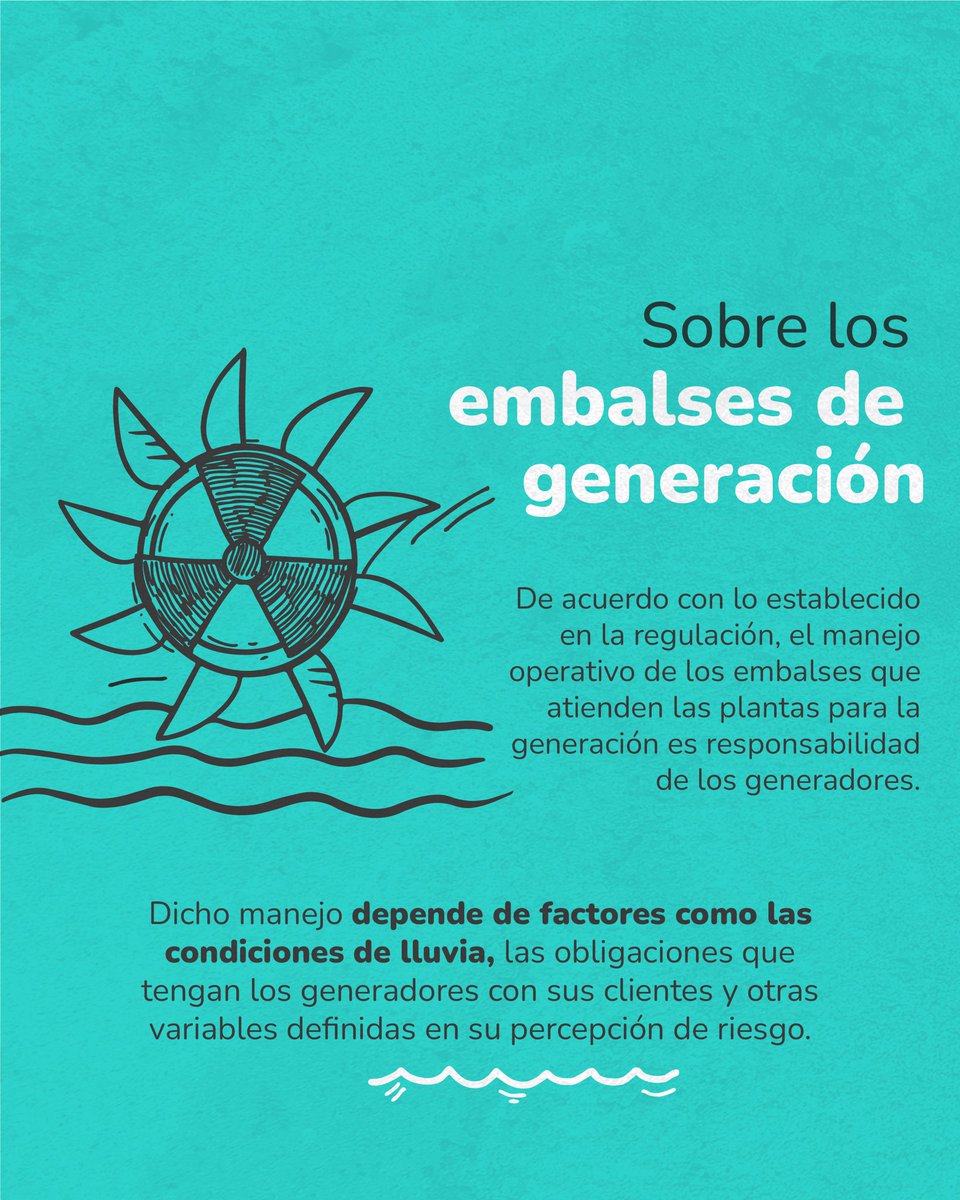 Sobre los
embalses de
generación

De acuerdo con lo establecido en la regulación, el manejo operativo de los embalses que atienden las plantas para la generación es responsabilidad de los generadores.

Dicho manejo depende de factores como las condiciones de lluvia, las obligaciones que tengan los generadores con sus clientes y otras variables definidas en su percepción de riesgo.